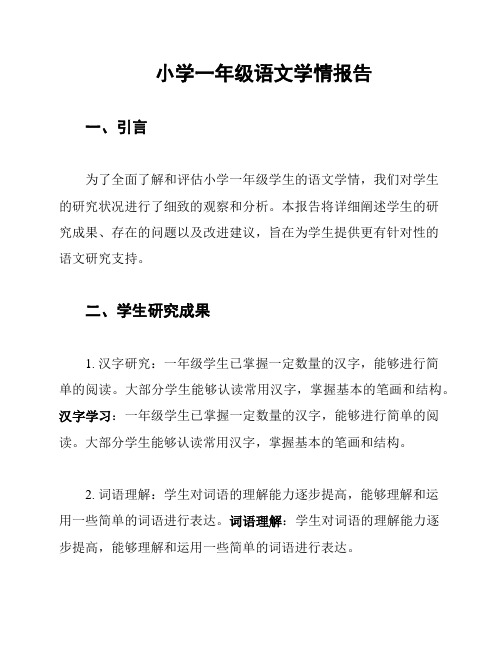 小学一年级语文学情报告

一、引言

为了全面了解和评估小学一年级学生的语文学情，我们对学生的研究状况进行了细致的观察和分析。本报告将详细阐述学生的研究成果、存在的问题以及改进建议，旨在为学生提供更有针对性的语文研究支持。

二、学生研究成果

1. 汉字研究：一年级学生已掌握一定数量的汉字，能够进行简单的阅读。大部分学生能够认读常用汉字，掌握基本的笔画和结构。汉字学习：一年级学生已掌握一定数量的汉字，能够进行简单的阅读。大部分学生能够认读常用汉字，掌握基本的笔画和结构。

2. 词语理解：学生对词语的理解能力逐步提高，能够理解和运用一些简单的词语进行表达。词语理解：学生对词语的理解能力逐步提高，能够理解和运用一些简单的词语进行表达。